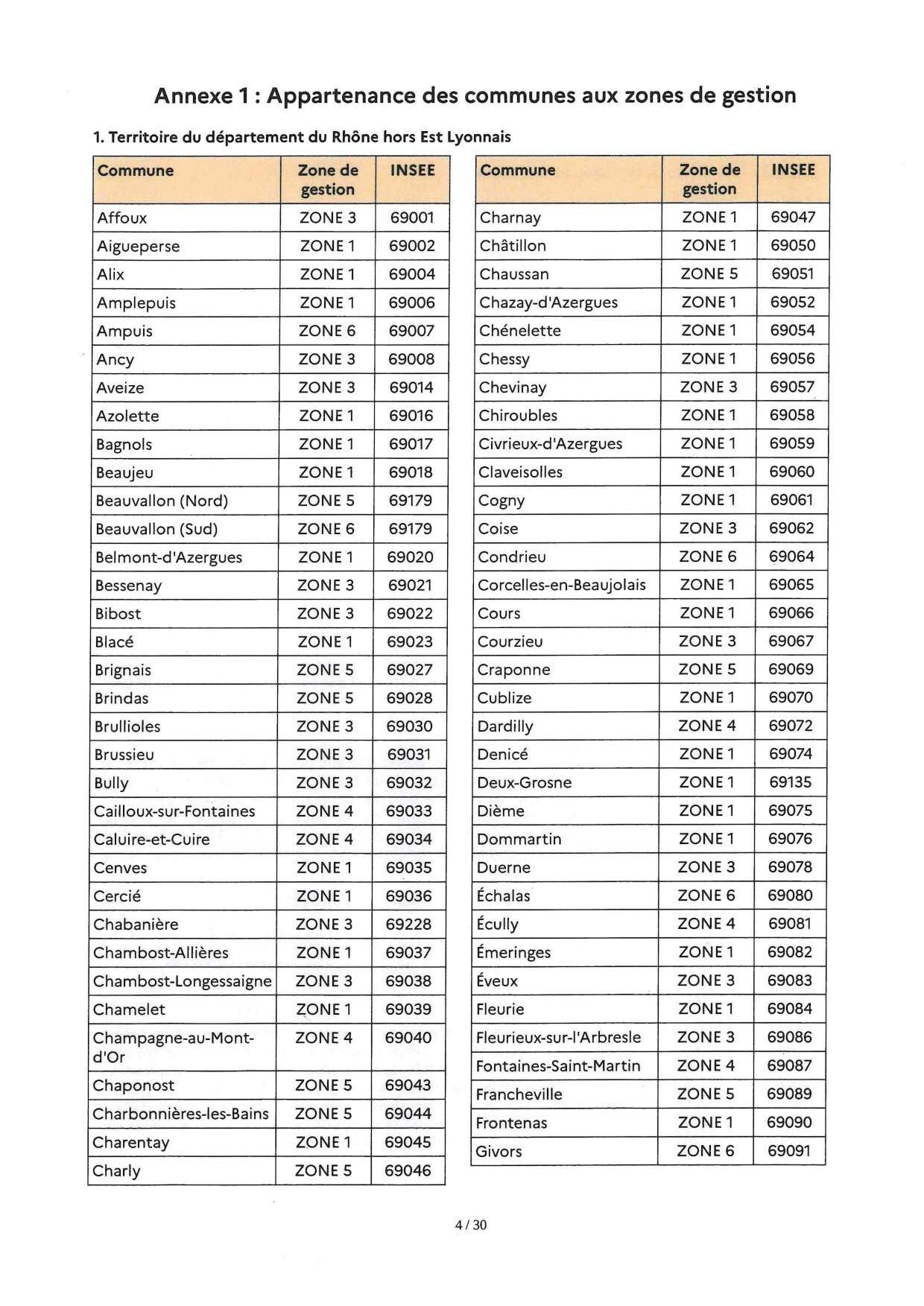 Annexe 1 : Appartenance des communes aux zones de gestion

1. Territoire du département du Rhône hors Est Lyonnais

| Commune | Zone de gestion | INSEE |
|---|---|---|
| Affoux | ZONE 3 | 69001 |
| Aigueperse | ZONE 1 | 69002 |
| Alix | ZONE 1 | 69004 |
| Amplepuis | ZONE 1 | 69006 |
| Ampuis | ZONE 6 | 69007 |
| Ancy | ZONE 3 | 69008 |
| Aveize | ZONE 3 | 69014 |
| Azolette | ZONE 1 | 69016 |
| Bagnols | ZONE 1 | 69017 |
| Beaujeu | ZONE 1 | 69018 |
| Beauvallon (Nord) | ZONE 5 | 69179 |
| Beauvallon (Sud) | ZONE 6 | 69179 |
| Belmont-d'Azergues | ZONE 1 | 69020 |
| Bessenay | ZONE 3 | 69021 |
| Bibost | ZONE 3 | 69022 |
| Blacé | ZONE 1 | 69023 |
| Brignais | ZONE 5 | 69027 |
| Brindas | ZONE 5 | 69028 |
| Brullioles | ZONE 3 | 69030 |
| Brussieu | ZONE 3 | 69031 |
| Bully | ZONE 3 | 69032 |
| Cailloux-sur-Fontaines | ZONE 4 | 69033 |
| Caluire-et-Cuire | ZONE 4 | 69034 |
| Cenves | ZONE 1 | 69035 |
| Cercié | ZONE 1 | 69036 |
| Chabanière | ZONE 3 | 69228 |
| Chambost-Allières | ZONE 1 | 69037 |
| Chambost-Longessaigne | ZONE 3 | 69038 |
| Chamelet | ZONE 1 | 69039 |
| Champagne-au-Mont-d'Or | ZONE 4 | 69040 |
| Chaponost | ZONE 5 | 69043 |
| Charbonnières-les-Bains | ZONE 5 | 69044 |
| Charentay | ZONE 1 | 69045 |
| Charly | ZONE 5 | 69046 |

| Commune | Zone de gestion | INSEE |
|---|---|---|
| Charnay | ZONE 1 | 69047 |
| Châtillon | ZONE 1 | 69050 |
| Chaussan | ZONE 5 | 69051 |
| Chazay-d'Azergues | ZONE 1 | 69052 |
| Chénelette | ZONE 1 | 69054 |
| Chessy | ZONE 1 | 69056 |
| Chevinay | ZONE 3 | 69057 |
| Chiroubles | ZONE 1 | 69058 |
| Civrieux-d'Azergues | ZONE 1 | 69059 |
| Claveisolles | ZONE 1 | 69060 |
| Cogny | ZONE 1 | 69061 |
| Coise | ZONE 3 | 69062 |
| Condrieu | ZONE 6 | 69064 |
| Corcelles-en-Beaujolais | ZONE 1 | 69065 |
| Cours | ZONE 1 | 69066 |
| Courzieu | ZONE 3 | 69067 |
| Craponne | ZONE 5 | 69069 |
| Cublize | ZONE 1 | 69070 |
| Dardilly | ZONE 4 | 69072 |
| Denicé | ZONE 1 | 69074 |
| Deux-Grosne | ZONE 1 | 69135 |
| Dième | ZONE 1 | 69075 |
| Dommartin | ZONE 1 | 69076 |
| Duerne | ZONE 3 | 69078 |
| Échalas | ZONE 6 | 69080 |
| Écully | ZONE 4 | 69081 |
| Émeringes | ZONE 1 | 69082 |
| Éveux | ZONE 3 | 69083 |
| Fleurie | ZONE 1 | 69084 |
| Fleurieux-sur-l'Arbresle | ZONE 3 | 69086 |
| Fontaines-Saint-Martin | ZONE 4 | 69087 |
| Francheville | ZONE 5 | 69089 |
| Frontenas | ZONE 1 | 69090 |
| Givors | ZONE 6 | 69091 |

4 / 30